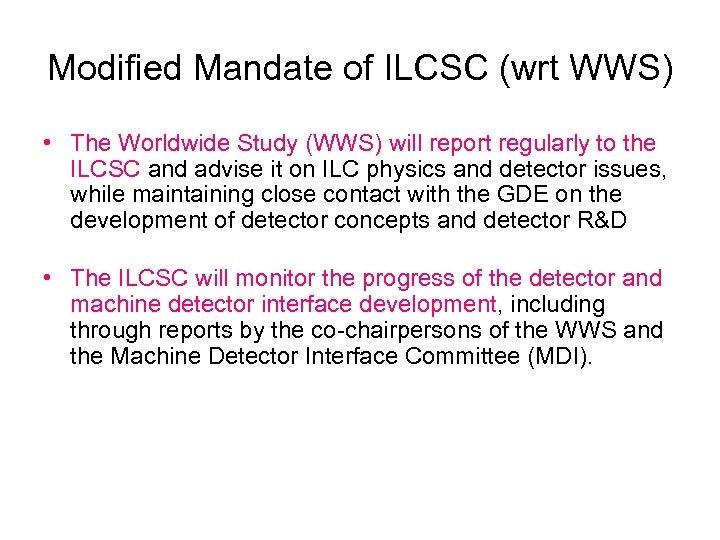 Modified Mandate of ILCSC (wrt WWS)

• The Worldwide Study (WWS) will report regularly to the ILCSC and advise it on ILC physics and detector issues, while maintaining close contact with the GDE on the development of detector concepts and detector R&D

• The ILCSC will monitor the progress of the detector and machine detector interface development, including through reports by the co-chairpersons of the WWS and the Machine Detector Interface Committee (MDI).